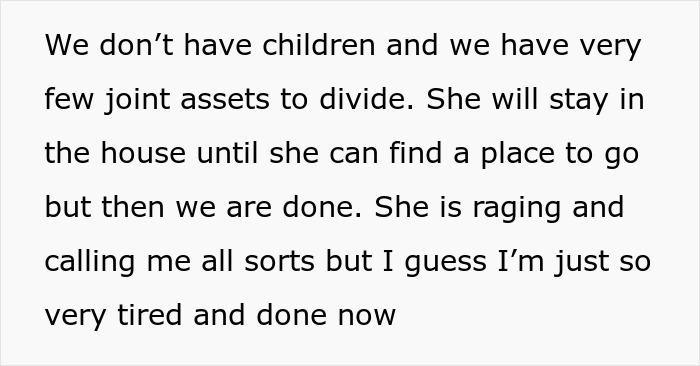 We don’t have children and we have very few joint assets to divide. She will stay in the house until she can find a place to go but then we are done. She is raging and calling me all sorts but I guess I’m just so very tired and done now